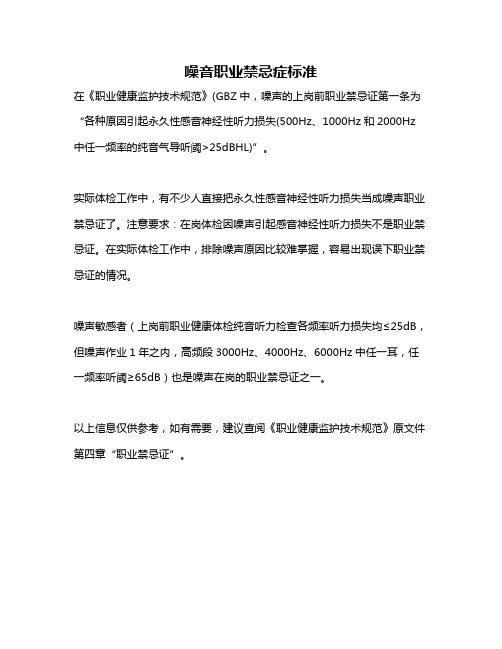 噪音职业禁忌症标准

在《职业健康监护技术规范》(GBZ 中，噪声的上岗前职业禁忌证第一条为“各种原因引起永久性感音神经性听力损失(500Hz、1000Hz 和 2000Hz 中任一频率的纯音气导听阈>25dBHL)”。

实际体检工作中，有不少人直接把永久性感音神经性听力损失当成噪声职业禁忌证了。注意要求：在岗体检因噪声引起感音神经性听力损失不是职业禁忌证。在实际体检工作中，排除噪声原因比较难掌握，容易出现误下职业禁忌证的情况。

噪声敏感者（上岗前职业健康体检纯音听力检查各频率听力损失均≤25dB，但噪声作业 1 年之内，高频段 3000Hz、4000Hz、6000Hz 中任一耳，任一频率听阈≥65dB）也是噪声在岗的职业禁忌证之一。

以上信息仅供参考，如有需要，建议查阅《职业健康监护技术规范》原文件第四章“职业禁忌证”。